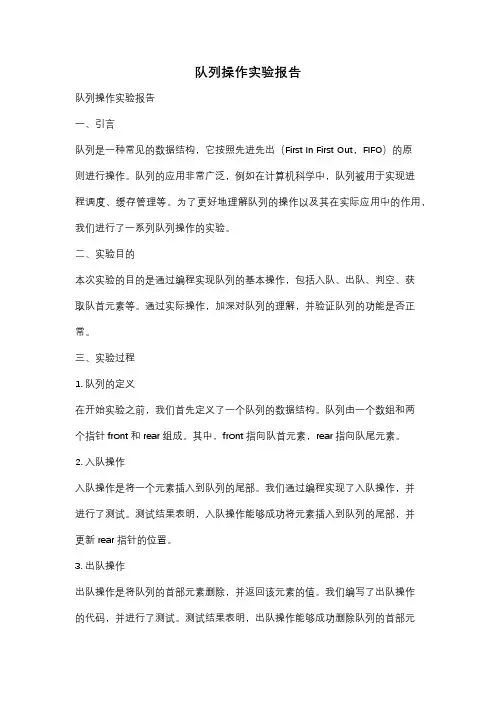 队列操作实验报告

队列操作实验报告

一、引言

队列是一种常见的数据结构，它按照先进先出（First In First Out，FIFO）的原则进行操作。队列的应用非常广泛，例如在计算机科学中，队列被用于实现进程调度、缓存管理等。为了更好地理解队列的操作以及其在实际应用中的作用，我们进行了一系列队列操作的实验。

二、实验目的

本次实验的目的是通过编程实现队列的基本操作，包括入队、出队、判空、获取队首元素等。通过实际操作，加深对队列的理解，并验证队列的功能是否正常。

三、实验过程

1. 队列的定义

在开始实验之前，我们首先定义了一个队列的数据结构。队列由一个数组和两个指针 front 和 rear 组成。其中，front 指向队首元素，rear 指向队尾元素。

2. 入队操作

入队操作是将一个元素插入到队列的尾部。我们通过编程实现了入队操作，并进行了测试。测试结果表明，入队操作能够成功将元素插入到队列的尾部，并更新 rear 指针的位置。

3. 出队操作

出队操作是将队列的首部元素删除，并返回该元素的值。我们编写了出队操作的代码，并进行了测试。测试结果表明，出队操作能够成功删除队列的首部元